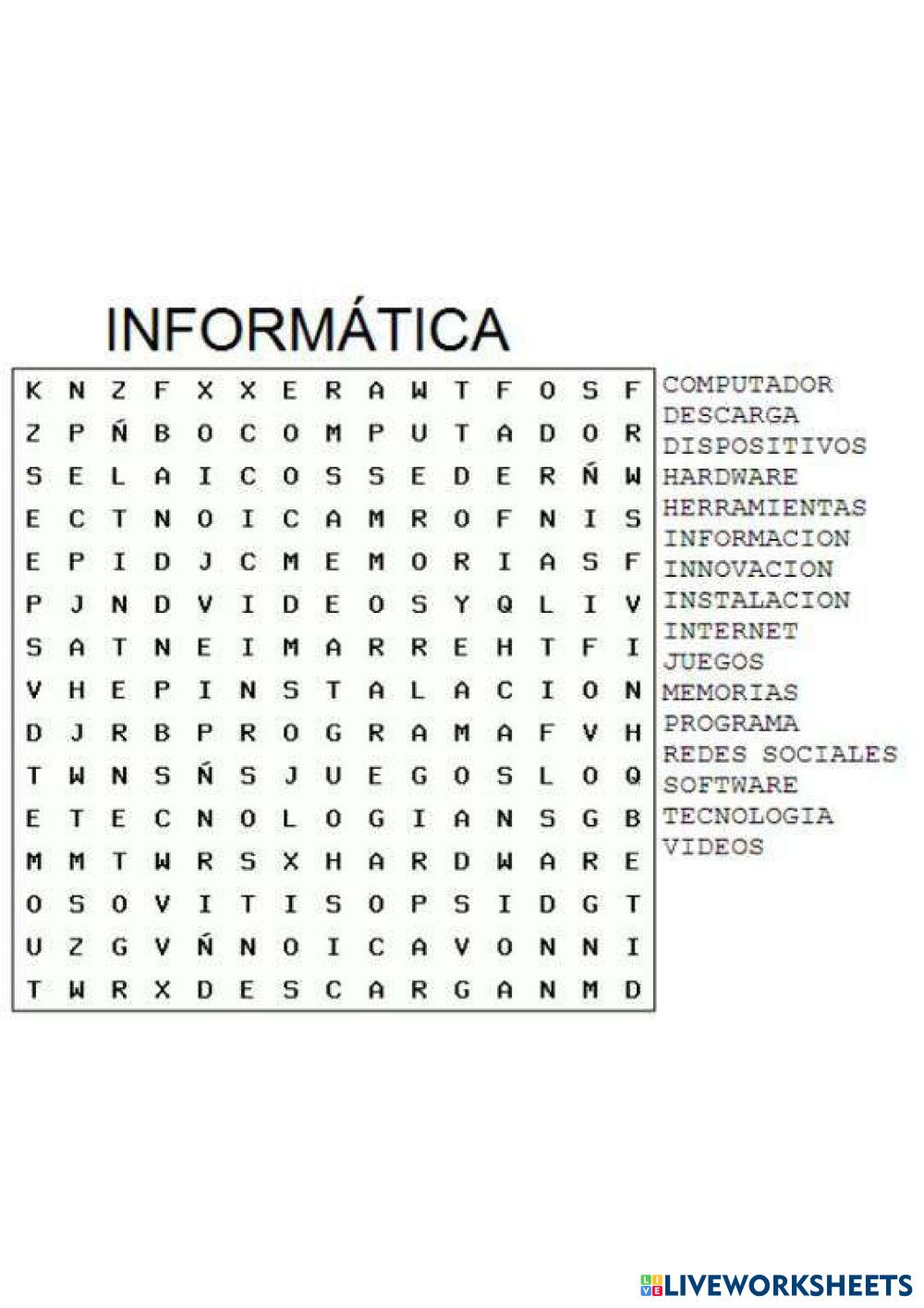 INFORMÁTICA

K N Z F X X E R A W T F O S F
Z P Ñ B O C O M P U T A D O R
S E L A I C O S S E D E R Ñ W
E C T N O I C A M R O F N I S
E P I D J C M E M O R I A S F
P J N D V I D E O S Y Q L I V
S A T N E I M A R R E H T F I
V H E P I N S T A L A C I O N
D J R B P R O G R A M A F V H
T W N S Ñ S J U E G O S L O Q
E T E C N O L O G I A N S G B
M M T W R S X H A R D W A R E
O S O V I T I S O P S I D G T
U Z G V Ñ N O I C A V O N N I
T W R X D E S C A R G A N M D

COMPUTADOR
DESCARGA
DISPOSITIVOS
HARDWARE
HERRAMIENTAS
INFORMACION
INNOVACION
INSTALACION
INTERNET
JUEGOS
MEMORIAS
PROGRAMA
REDES SOCIALES
SOFTWARE
TECNOLOGIA
VIDEOS

LIVEWORKSHEETS